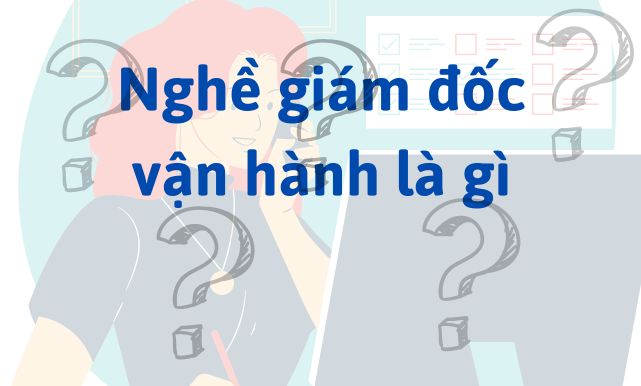 Nghề giám đốc vận hành là gì